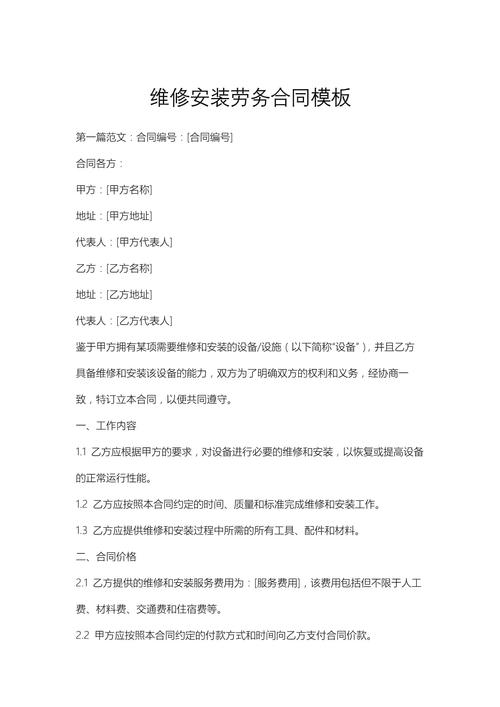 维修安装劳务合同模板

第一篇范文：合同编号：[合同编号]

合同各方：

甲方：[甲方名称]

地址：[甲方地址]

代表人：[甲方代表人]

乙方：[乙方名称]

地址：[乙方地址]

代表人：[乙方代表人]

鉴于甲方拥有某项需要维修和安装的设备/设施（以下简称“设备”），并且乙方具备维修和安装该设备的能力，双方为了明确双方的权利和义务，经协商一致，特订立本合同，以便共同遵守。

一、工作内容

1.1 乙方应根据甲方的要求，对设备进行必要的维修和安装，以恢复或提高设备的正常运行性能。

1.2 乙方应按照本合同约定的时间、质量和标准完成维修和安装工作。

1.3 乙方应提供维修和安装过程中所需的所有工具、配件和材料。

二、合同价格

2.1 乙方提供的维修和安装服务费用为：[服务费用]，该费用包括但不限于人工费、材料费、交通费和住宿费等。

2.2 甲方应按照本合同约定的付款方式和时间向乙方支付合同价款。